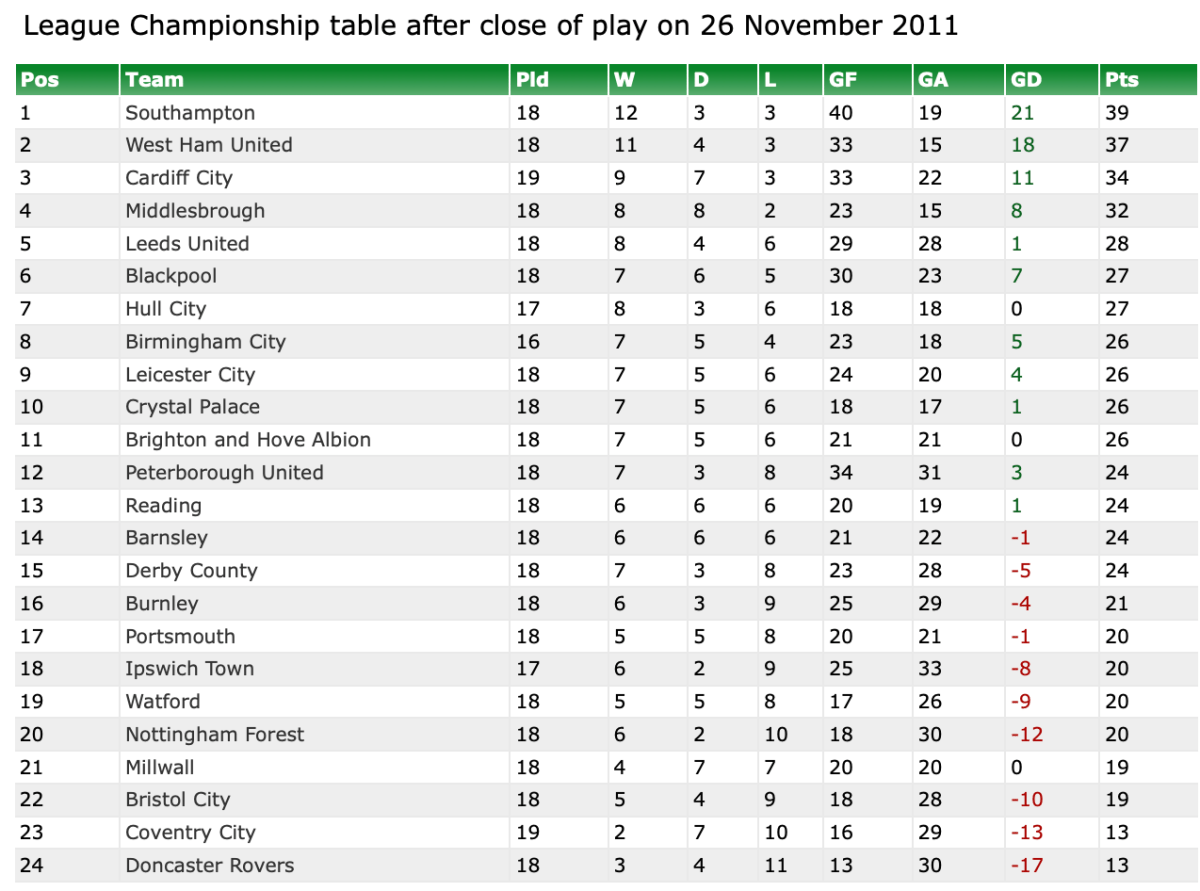 League Championship table after close of play on 26 November 2011

| Pos | Team | Pld | W | D | L | GF | GA | GD | Pts |
|---|---|---|---|---|---|---|---|---|---|
| 1 | Southampton | 18 | 12 | 3 | 3 | 40 | 19 | 21 | 39 |
| 2 | West Ham United | 18 | 11 | 4 | 3 | 33 | 15 | 18 | 37 |
| 3 | Cardiff City | 19 | 9 | 7 | 3 | 33 | 22 | 11 | 34 |
| 4 | Middlesbrough | 18 | 8 | 8 | 2 | 23 | 15 | 8 | 32 |
| 5 | Leeds United | 18 | 8 | 4 | 6 | 29 | 28 | 1 | 28 |
| 6 | Blackpool | 18 | 7 | 6 | 5 | 30 | 23 | 7 | 27 |
| 7 | Hull City | 17 | 8 | 3 | 6 | 18 | 18 | 0 | 27 |
| 8 | Birmingham City | 16 | 7 | 5 | 4 | 23 | 18 | 5 | 26 |
| 9 | Leicester City | 18 | 7 | 5 | 6 | 24 | 20 | 4 | 26 |
| 10 | Crystal Palace | 18 | 7 | 5 | 6 | 18 | 17 | 1 | 26 |
| 11 | Brighton and Hove Albion | 18 | 7 | 5 | 6 | 21 | 21 | 0 | 26 |
| 12 | Peterborough United | 18 | 7 | 3 | 8 | 34 | 31 | 3 | 24 |
| 13 | Reading | 18 | 6 | 6 | 6 | 20 | 19 | 1 | 24 |
| 14 | Barnsley | 18 | 6 | 6 | 6 | 21 | 22 | -1 | 24 |
| 15 | Derby County | 18 | 7 | 3 | 8 | 23 | 28 | -5 | 24 |
| 16 | Burnley | 18 | 6 | 3 | 9 | 25 | 29 | -4 | 21 |
| 17 | Portsmouth | 18 | 5 | 5 | 8 | 20 | 21 | -1 | 20 |
| 18 | Ipswich Town | 17 | 6 | 2 | 9 | 25 | 33 | -8 | 20 |
| 19 | Watford | 18 | 5 | 5 | 8 | 17 | 26 | -9 | 20 |
| 20 | Nottingham Forest | 18 | 6 | 2 | 10 | 18 | 30 | -12 | 20 |
| 21 | Millwall | 18 | 4 | 7 | 7 | 20 | 20 | 0 | 19 |
| 22 | Bristol City | 18 | 5 | 4 | 9 | 18 | 28 | -10 | 19 |
| 23 | Coventry City | 19 | 2 | 7 | 10 | 16 | 29 | -13 | 13 |
| 24 | Doncaster Rovers | 18 | 3 | 4 | 11 | 13 | 30 | -17 | 13 |